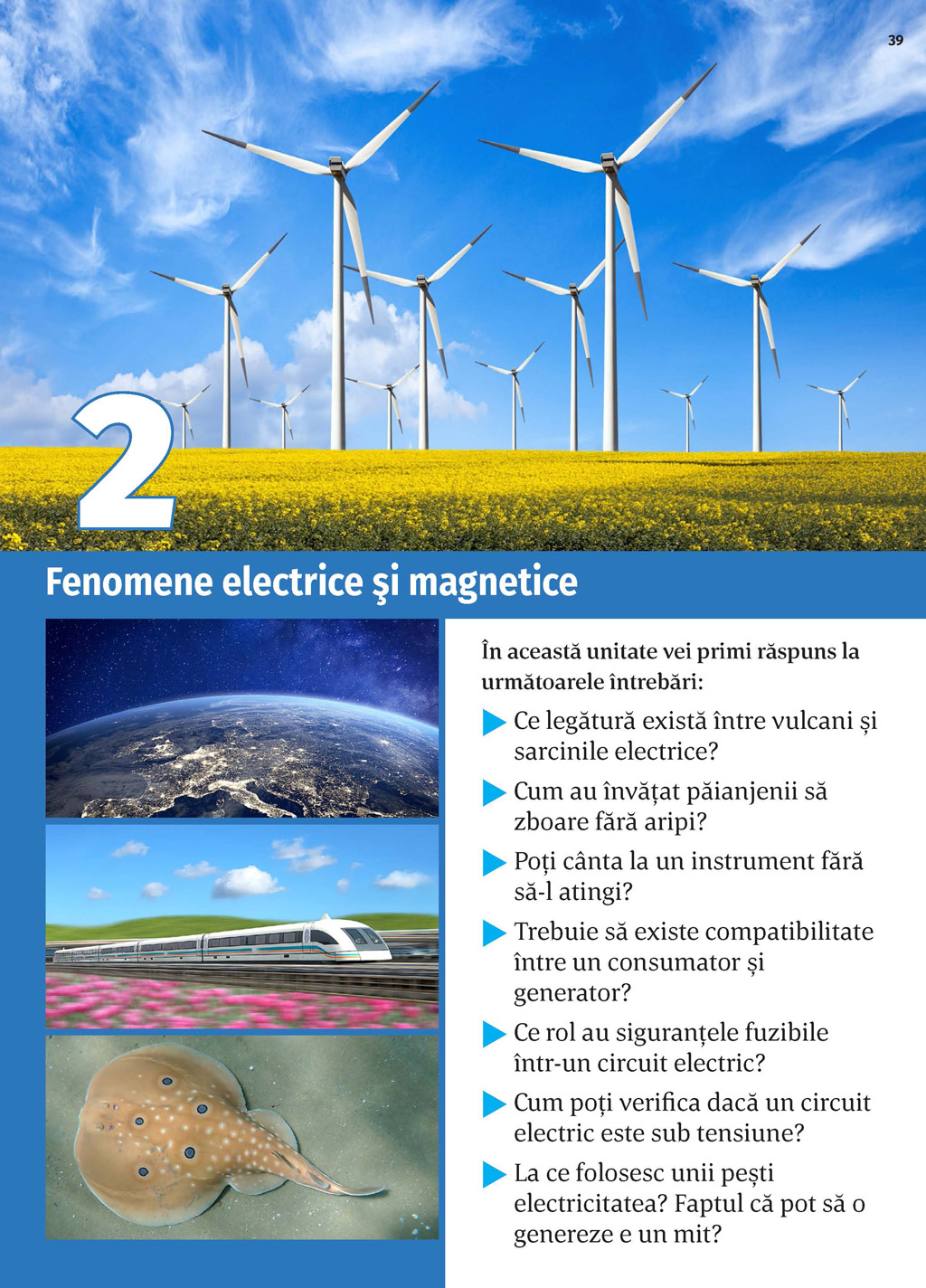 39

2

Fenomene electrice şi magnetice

În această unitate vei primi răspuns la următoarele întrebări:

▶ Ce legătură există între vulcani și sarcinile electrice?

▶ Cum au învățat păianjenii să zboare fără aripi?

▶ Poți cânta la un instrument fără să-l atingi?

▶ Trebuie să existe compatibilitate între un consumator și generator?

▶ Ce rol au siguranțele fuzibile într-un circuit electric?

▶ Cum poți verifica dacă un circuit electric este sub tensiune?

▶ La ce folosesc unii pești electricitatea? Faptul că pot să o genereze e un mit?